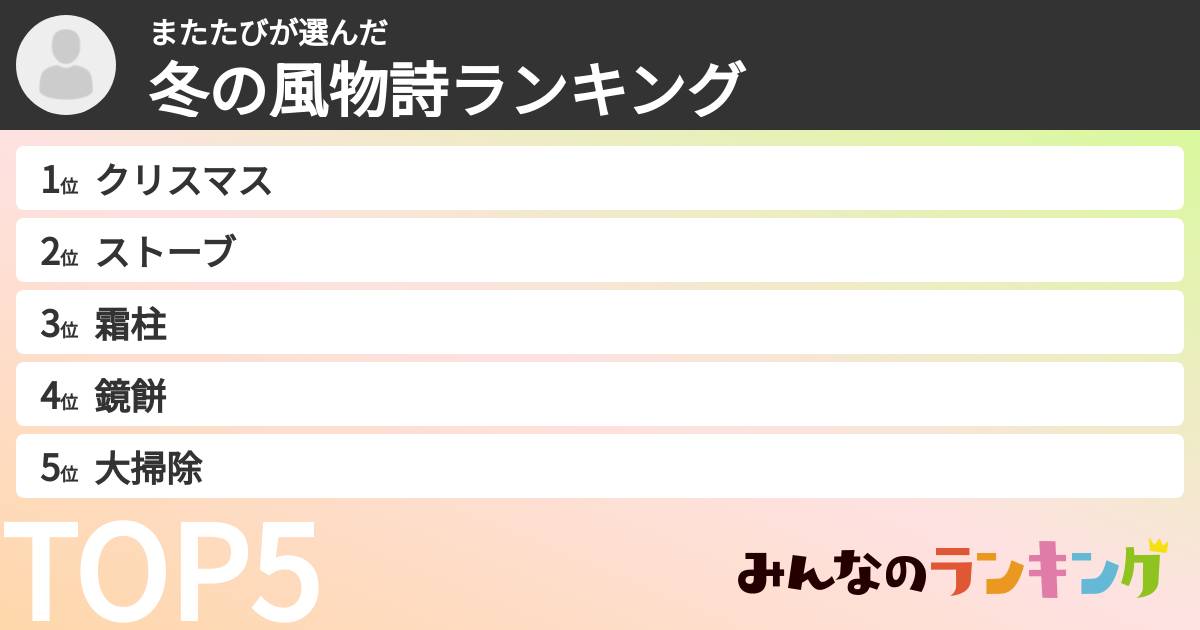 またたびが選んだ
冬の風物詩ランキング

1位 クリスマス
2位 ストーブ
3位 霜柱
4位 鏡餅
5位 大掃除

TOP5

みんなのランキング